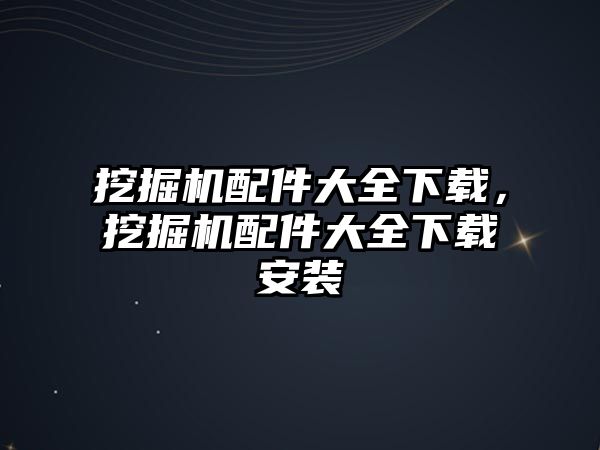 挖掘机配件大全下载，挖掘机配件大全下载安装